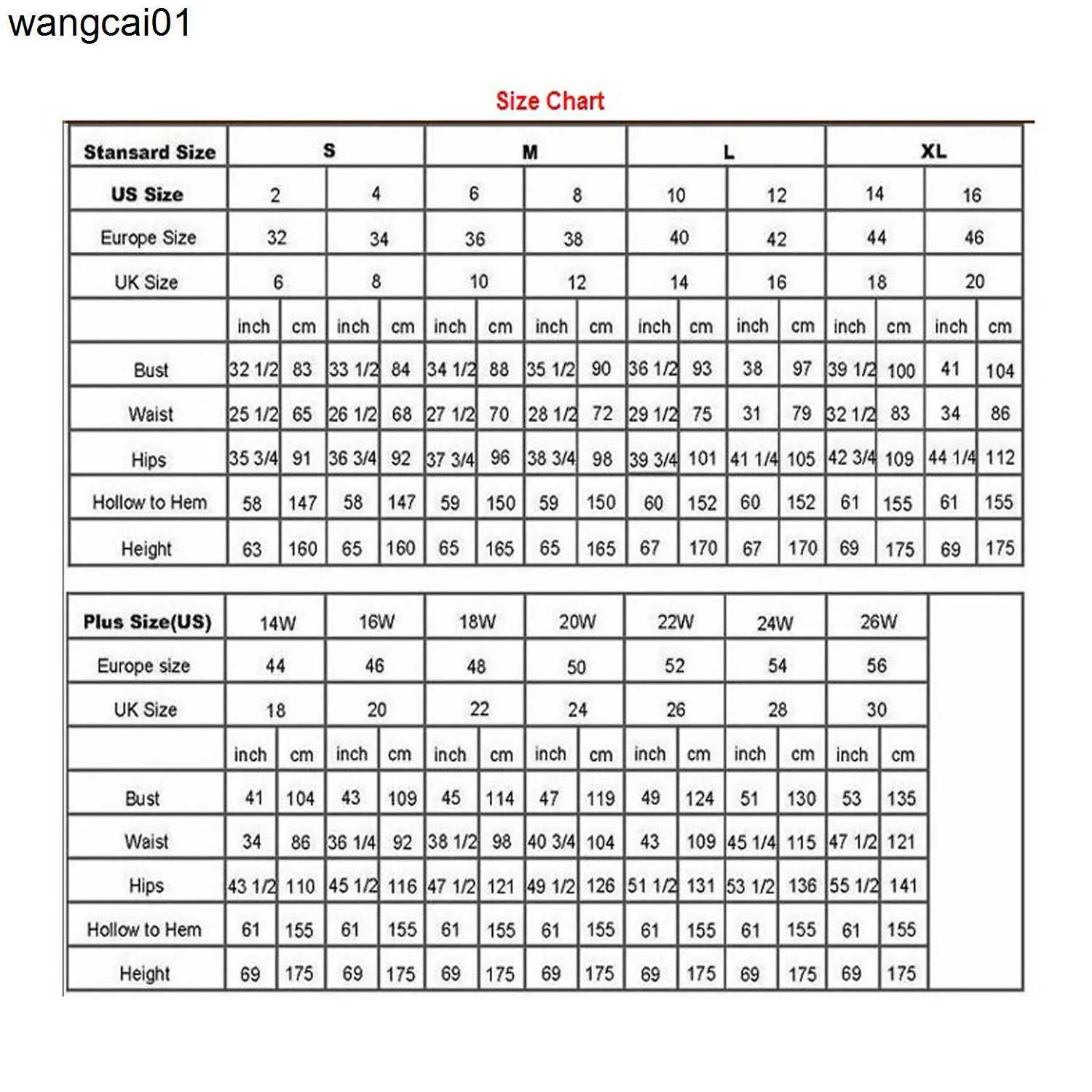 wangcai01

Size Chart

| Stansard Size | S | | | | M | | | | L | | | | XL | | | |
|---|---|---|---|---|---|---|---|---|---|---|---|---|---|---|---|---|
| US Size | 2 | | 4 | | 6 | | 8 | | 10 | | 12 | | 14 | | 16 | |
| Europe Size | 32 | | 34 | | 36 | | 38 | | 40 | | 42 | | 44 | | 46 | |
| UK Size | 6 | | 8 | | 10 | | 12 | | 14 | | 16 | | 18 | | 20 | |
| | inch | cm | inch | cm | inch | cm | inch | cm | inch | cm | inch | cm | inch | cm | inch | cm |
| Bust | 32 1/2 | 83 | 33 1/2 | 84 | 34 1/2 | 88 | 35 1/2 | 90 | 36 1/2 | 93 | 38 | 97 | 39 1/2 | 100 | 41 | 104 |
| Waist | 25 1/2 | 65 | 26 1/2 | 68 | 27 1/2 | 70 | 28 1/2 | 72 | 29 1/2 | 75 | 31 | 79 | 32 1/2 | 83 | 34 | 86 |
| Hips | 35 3/4 | 91 | 36 3/4 | 92 | 37 3/4 | 96 | 38 3/4 | 98 | 39 3/4 | 101 | 41 1/4 | 105 | 42 3/4 | 109 | 44 1/4 | 112 |
| Hollow to Hem | 58 | 147 | 58 | 147 | 59 | 150 | 59 | 150 | 60 | 152 | 60 | 152 | 61 | 155 | 61 | 155 |
| Height | 63 | 160 | 65 | 160 | 65 | 165 | 65 | 165 | 67 | 170 | 67 | 170 | 69 | 175 | 69 | 175 |

| Plus Size(US) | 14W | | 16W | | 18W | | 20W | | 22W | | 24W | | 26W | |
|---|---|---|---|---|---|---|---|---|---|---|---|---|---|---|
| Europe size | 44 | | 46 | | 48 | | 50 | | 52 | | 54 | | 56 | |
| UK Size | 18 | | 20 | | 22 | | 24 | | 26 | | 28 | | 30 | |
| | inch | cm | inch | cm | inch | cm | inch | cm | inch | cm | inch | cm | inch | cm |
| Bust | 41 | 104 | 43 | 109 | 45 | 114 | 47 | 119 | 49 | 124 | 51 | 130 | 53 | 135 |
| Waist | 34 | 86 | 36 1/4 | 92 | 38 1/2 | 98 | 40 3/4 | 104 | 43 | 109 | 45 1/4 | 115 | 47 1/2 | 121 |
| Hips | 43 1/2 | 110 | 45 1/2 | 116 | 47 1/2 | 121 | 49 1/2 | 126 | 51 1/2 | 131 | 53 1/2 | 136 | 55 1/2 | 141 |
| Hollow to Hem | 61 | 155 | 61 | 155 | 61 | 155 | 61 | 155 | 61 | 155 | 61 | 155 | 61 | 155 |
| Height | 69 | 175 | 69 | 175 | 69 | 175 | 69 | 175 | 69 | 175 | 69 | 175 | 69 | 175 |